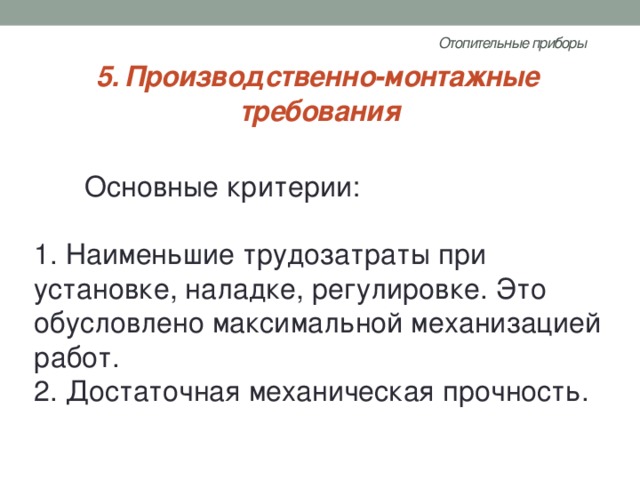 Отопительные приборы

5. Производственно-монтажные требования

Основные критерии:

1. Наименьшие трудозатраты при установке, наладке, регулировке. Это обусловлено максимальной механизацией работ.
2. Достаточная механическая прочность.